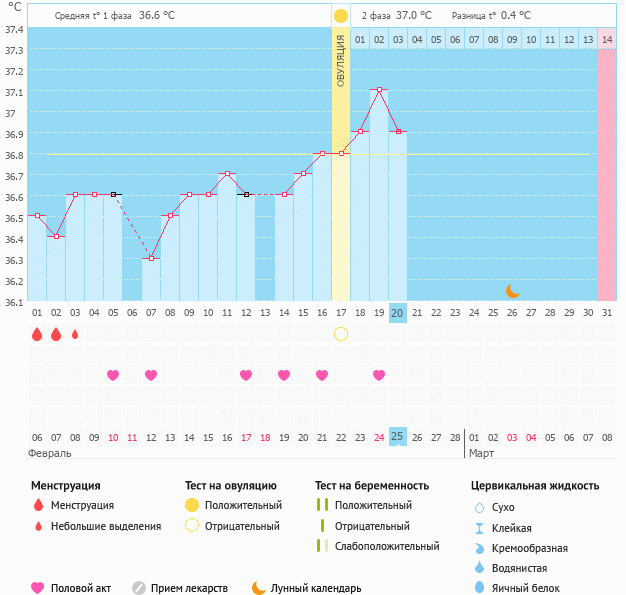 °C

Средняя t° 1 фаза 36.6 °C

2 фаза 37.0 °C Разница t° 0.4 °C

37.4
37.3
37.2
37.1
37
36.9
36.8
36.7
36.6
36.5
36.4
36.3
36.2
36.1

ОВУЛЯЦИЯ

01 02 03 04 05 06 07 08 09 10 11 12 13 14

01 02 03 04 05 06 07 08 09 10 11 12 13 14 15 16 17 18 19 20 21 22 23 24 25 26 27 28 29 30 31

06 07 08 09 10 11 12 13 14 15 16 17 18 19 20 21 22 23 24 25 26 27 28 01 02 03 04 05 06 07 08

Февраль

Март

Менструация
Менструация
Небольшие выделения

Тест на овуляцию
Положительный
Отрицательный

Тест на беременность
Положительный
Отрицательный
Слабоположительный

Цервикальная жидкость
Сухо
Клейкая
Кремообразная
Водянистая
Яичный белок

Половой акт
Прием лекарств
Лунный календарь